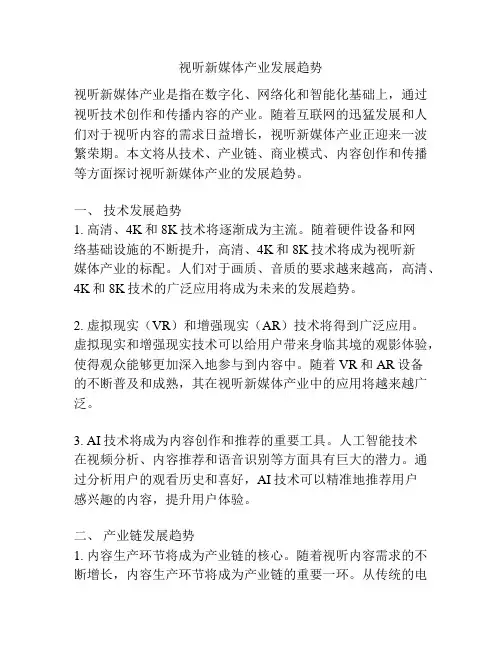 视听新媒体产业发展趋势

视听新媒体产业是指在数字化、网络化和智能化基础上，通过视听技术创作和传播内容的产业。随着互联网的迅猛发展和人们对于视听内容的需求日益增长，视听新媒体产业正迎来一波繁荣期。本文将从技术、产业链、商业模式、内容创作和传播等方面探讨视听新媒体产业的发展趋势。

一、 技术发展趋势
1. 高清、4K 和 8K 技术将逐渐成为主流。随着硬件设备和网络基础设施的不断提升，高清、4K 和 8K 技术将成为视听新媒体产业的标配。人们对于画质、音质的要求越来越高，高清、4K 和 8K 技术的广泛应用将成为未来的发展趋势。

2. 虚拟现实（VR）和增强现实（AR）技术将得到广泛应用。虚拟现实和增强现实技术可以给用户带来身临其境的观影体验，使得观众能够更加深入地参与到内容中。随着 VR 和 AR 设备的不断普及和成熟，其在视听新媒体产业中的应用将越来越广泛。

3. AI 技术将成为内容创作和推荐的重要工具。人工智能技术在视频分析、内容推荐和语音识别等方面具有巨大的潜力。通过分析用户的观看历史和喜好，AI 技术可以精准地推荐用户感兴趣的内容，提升用户体验。

二、 产业链发展趋势
1. 内容生产环节将成为产业链的核心。随着视听内容需求的不断增长，内容生产环节将成为产业链的重要一环。从传统的电